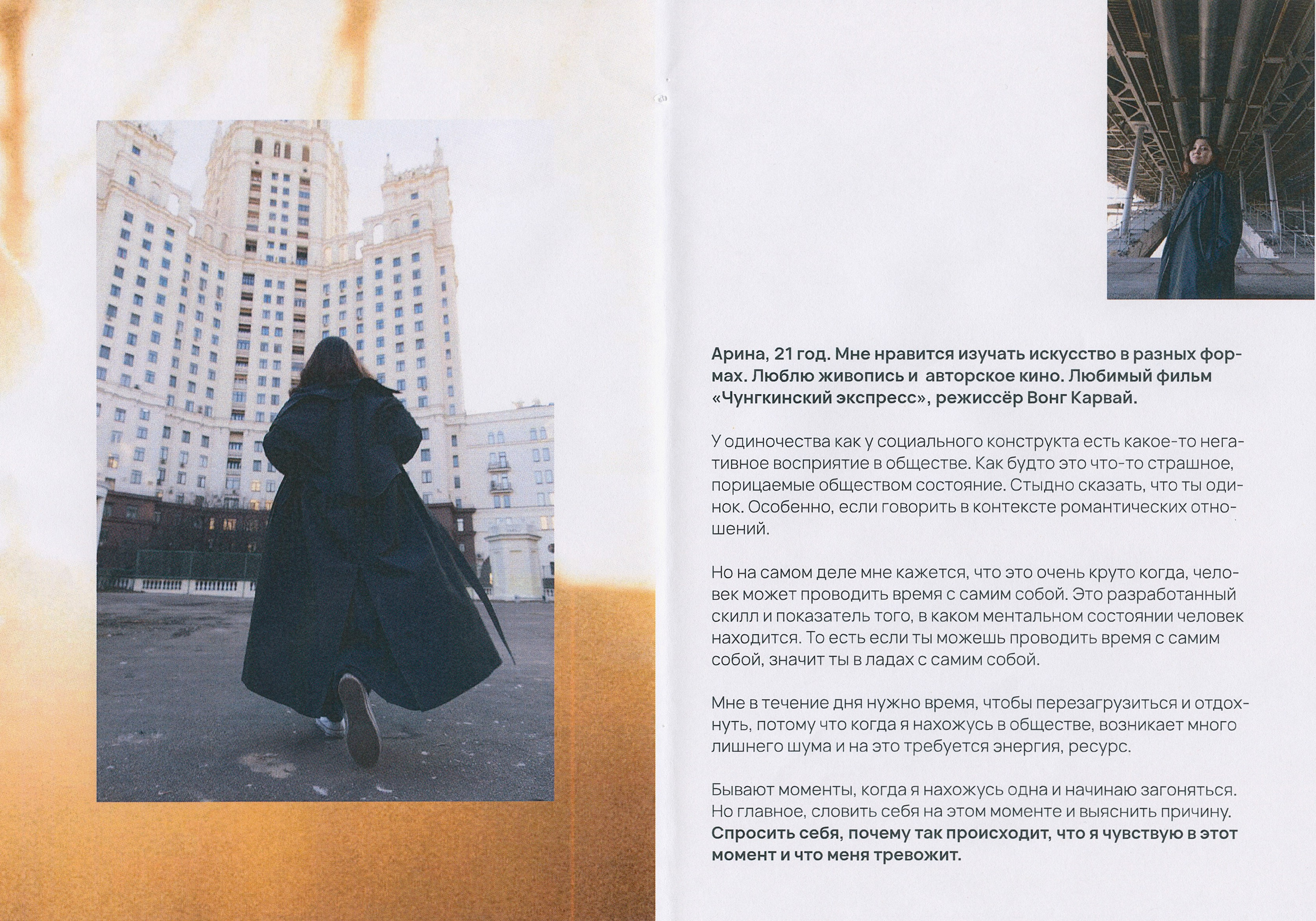 Арина, 21 год. Мне нравится изучать искусство в разных формах. Люблю живопись и  авторское кино. Любимый фильм «Чунгкинский экспресс», режиссёр Вонг Карвай.

У одиночества как у социального конструкта есть какое-то негативное восприятие в обществе. Как будто это что-то страшное, порицаемые обществом состояние. Стыдно сказать, что ты одинок. Особенно, если говорить в контексте романтических отношений.

Но на самом деле мне кажется, что это очень круто когда, человек может проводить время с самим собой. Это разработанный скилл и показатель того, в каком ментальном состоянии человек находится. То есть если ты можешь проводить время с самим собой, значит ты в ладах с самим собой.

Мне в течение дня нужно время, чтобы перезагрузиться и отдохнуть, потому что когда я нахожусь в обществе, возникает много лишнего шума и на это требуется энергия, ресурс.

Бывают моменты, когда я нахожусь одна и начинаю загоняться. Но главное, словить себя на этом моменте и выяснить причину. Спросить себя, почему так происходит, что я чувствую в этот момент и что меня тревожит.